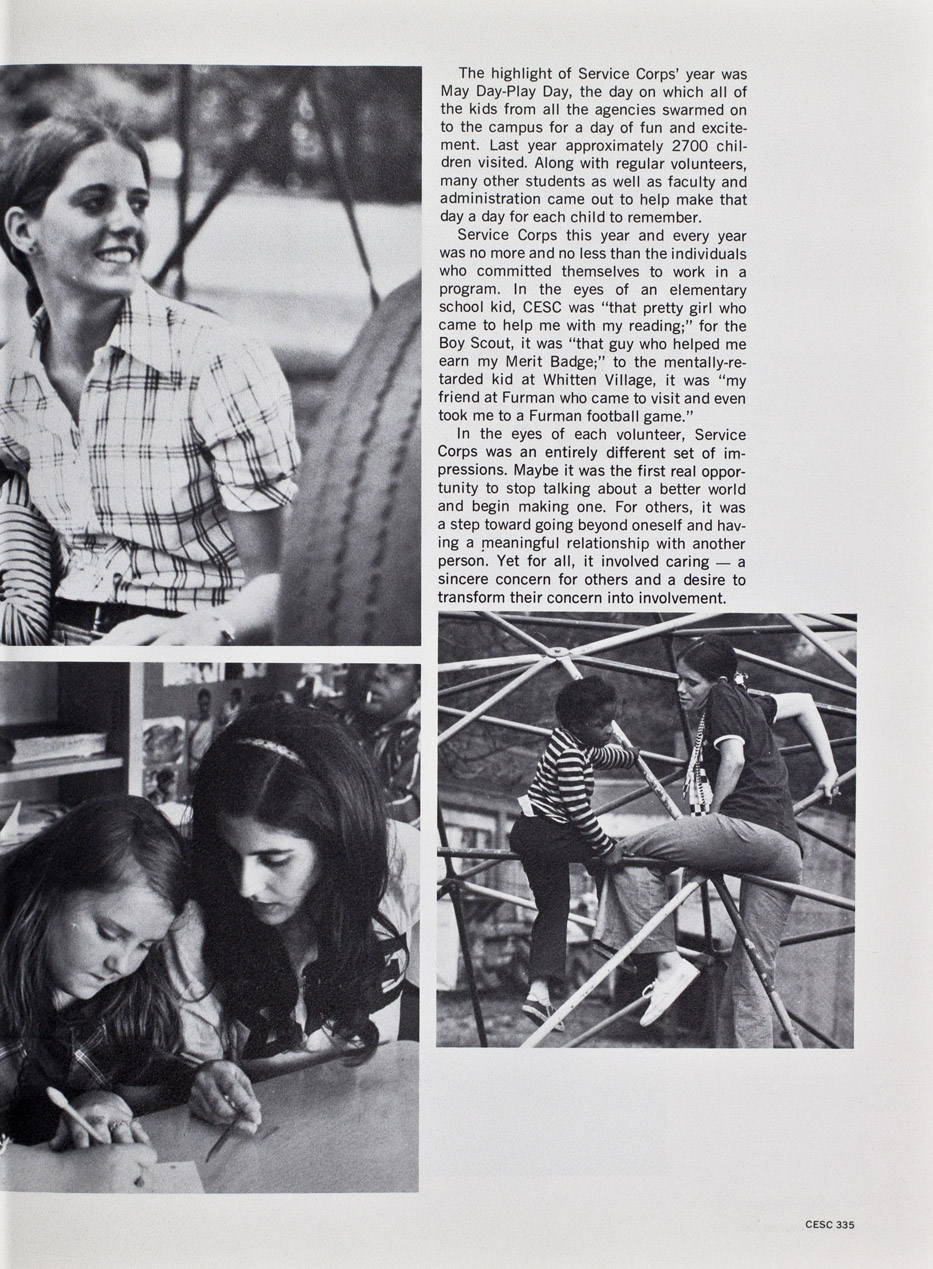 The highlight of Service Corps' year was May Day-Play Day, the day on which all of the kids from all the agencies swarmed on to the campus for a day of fun and excitement. Last year approximately 2700 children visited. Along with regular volunteers, many other students as well as faculty and administration came out to help make that day a day for each child to remember.

Service Corps this year and every year was no more and no less than the individuals who committed themselves to work in a program. In the eyes of an elementary school kid, CESC was "that pretty girl who came to help me with my reading;" for the Boy Scout, it was "that guy who helped me earn my Merit Badge;" to the mentally-retarded kid at Whitten Village, it was "my friend at Furman who came to visit and even took me to a Furman football game."

In the eyes of each volunteer, Service Corps was an entirely different set of impressions. Maybe it was the first real opportunity to stop talking about a better world and begin making one. For others, it was a step toward going beyond oneself and having a meaningful relationship with another person. Yet for all, it involved caring — a sincere concern for others and a desire to transform their concern into involvement.

CESC 335